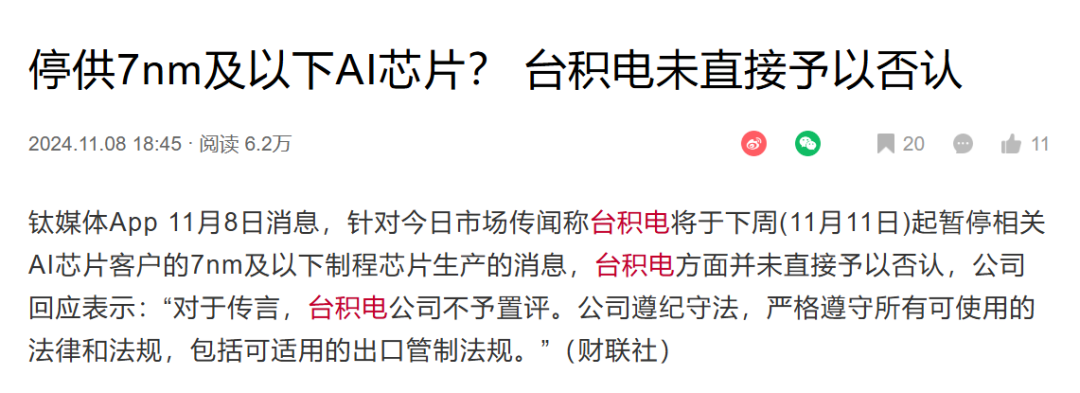 停供7nm及以下AI芯片？ 台积电未直接予以否认

2024.11.08 18:45 · 阅读 6.2万

20 11

钛媒体App 11月8日消息，针对今日市场传闻称台积电将于下周(11月11日)起暂停相关AI芯片客户的7nm及以下制程芯片生产的消息，台积电方面并未直接予以否认，公司回应表示：“对于传言，台积电公司不予置评。公司遵纪守法，严格遵守所有可使用的法律和法规，包括可适用的出口管制法规。”（财联社）